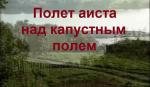 Полет аиста над капустным полем